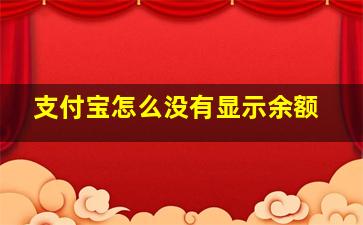 支付宝怎么没有显示余额